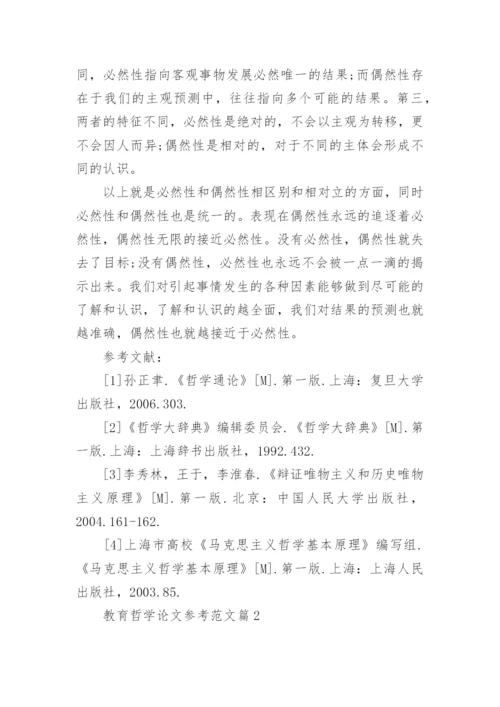 同，必然性指向客观事物发展必然唯一的结果;而偶然性存在于我们的主观预测中，往往指向多个可能的结果。第三，两者的特征不同，必然性是绝对的，不会以主观为转移，更不会因人而异;偶然性是相对的，对于不同的主体会形成不同的认识。

以上就是必然性和偶然性相区别和相对立的方面，同时必然性和偶然性也是统一的。表现在偶然性永远的追逐着必然性，偶然性无限的接近必然性。没有必然性，偶然性就失去了目标;没有偶然性，必然性也永远不会被一点一滴的揭示出来。我们对引起事情发生的各种因素能够做到尽可能的了解和认识，了解和认识的越全面，我们对结果的预测也就越准确，偶然性也就越接近于必然性。

参考文献：

[1]孙正聿.《哲学通论》[M].第一版.上海：复旦大学出版社，2006.303.

[2]《哲学大辞典》编辑委员会.《哲学大辞典》[M].第一版.上海：上海辞书出版社，1992.432.

[3]李秀林，王于，李淮春.《辩证唯物主义和历史唯物主义原理》[M].第一版.北京：中国人民大学出版社，2004.161-162.

[4]上海市高校《马克思主义哲学基本原理》编写组.《马克思主义哲学基本原理》[M].第一版.上海：上海人民出版社，2003.85.

教育哲学论文参考范文篇2